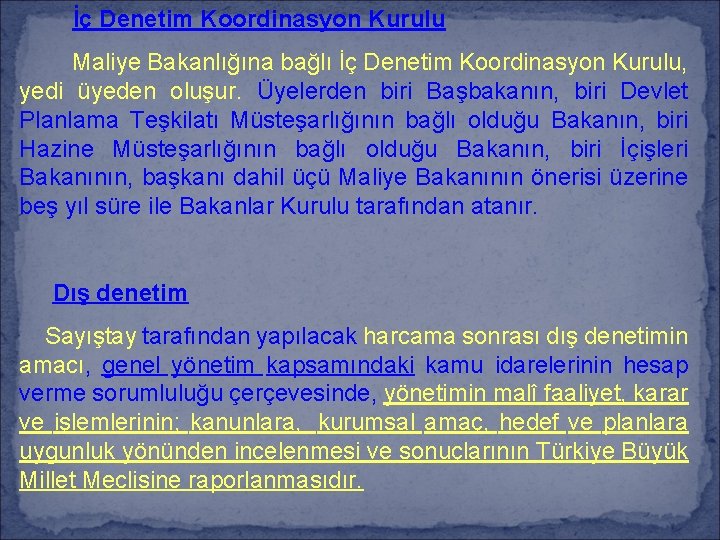 İç Denetim Koordinasyon Kurulu

Maliye Bakanlığına bağlı İç Denetim Koordinasyon Kurulu, yedi üyeden oluşur. Üyelerden biri Başbakanın, biri Devlet Planlama Teşkilatı Müsteşarlığının bağlı olduğu Bakanın, biri Hazine Müsteşarlığının bağlı olduğu Bakanın, biri İçişleri Bakanının, başkanı dahil üçü Maliye Bakanının önerisi üzerine beş yıl süre ile Bakanlar Kurulu tarafından atanır.

Dış denetim

Sayıştay tarafından yapılacak harcama sonrası dış denetimin amacı, genel yönetim kapsamındaki kamu idarelerinin hesap verme sorumluluğu çerçevesinde, yönetimin malî faaliyet, karar ve işlemlerinin; kanunlara, kurumsal amaç, hedef ve planlara uygunluk yönünden incelenmesi ve sonuçlarının Türkiye Büyük Millet Meclisine raporlanmasıdır.